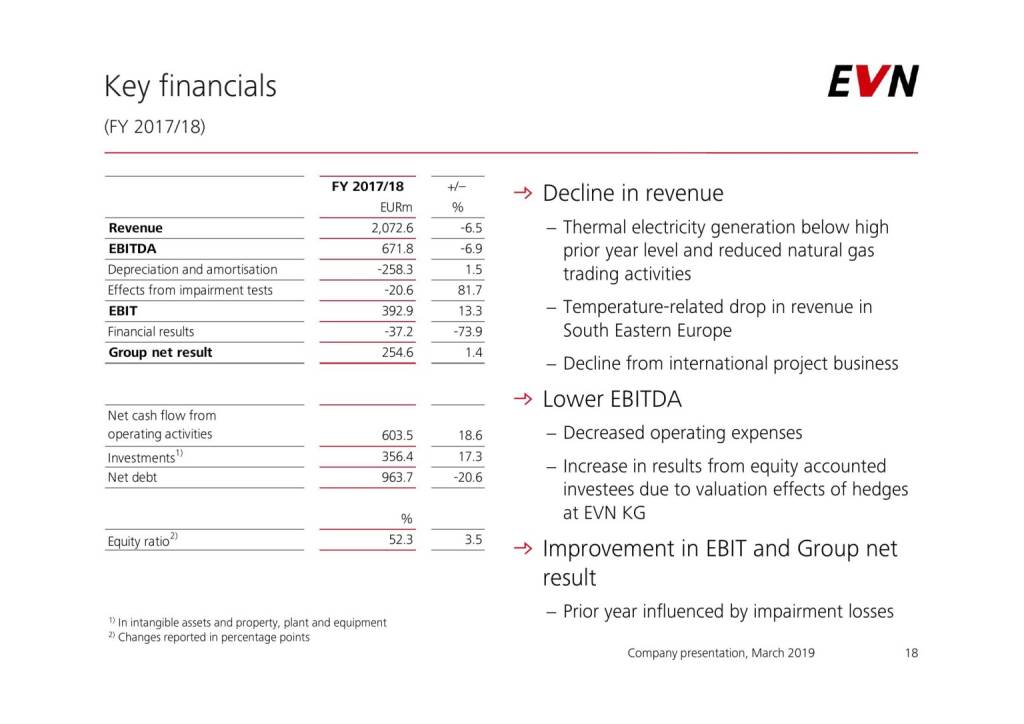 Key financials
(FY 2017/18)

EVN

| | FY 2017/18 | +/– |
|---|---|---|
| | EURm | % |
| **Revenue** | 2,072.6 | -6.5 |
| **EBITDA** | 671.8 | -6.9 |
| Depreciation and amortisation | -258.3 | 1.5 |
| Effects from impairment tests | -20.6 | 81.7 |
| **EBIT** | 392.9 | 13.3 |
| Financial results | -37.2 | -73.9 |
| **Group net result** | 254.6 | 1.4 |
| | | |
| Net cash flow from operating activities | 603.5 | 18.6 |
| Investments$^{1)}$ | 356.4 | 17.3 |
| Net debt | 963.7 | -20.6 |
| | % | |
| Equity ratio$^{2)}$ | 52.3 | 3.5 |

$^{1)}$ In intangible assets and property, plant and equipment
$^{2)}$ Changes reported in percentage points

→ Decline in revenue
– Thermal electricity generation below high prior year level and reduced natural gas trading activities
– Temperature-related drop in revenue in South Eastern Europe
– Decline from international project business

→ Lower EBITDA
– Decreased operating expenses
– Increase in results from equity accounted investees due to valuation effects of hedges at EVN KG

→ Improvement in EBIT and Group net result
– Prior year influenced by impairment losses

Company presentation, March 2019 18